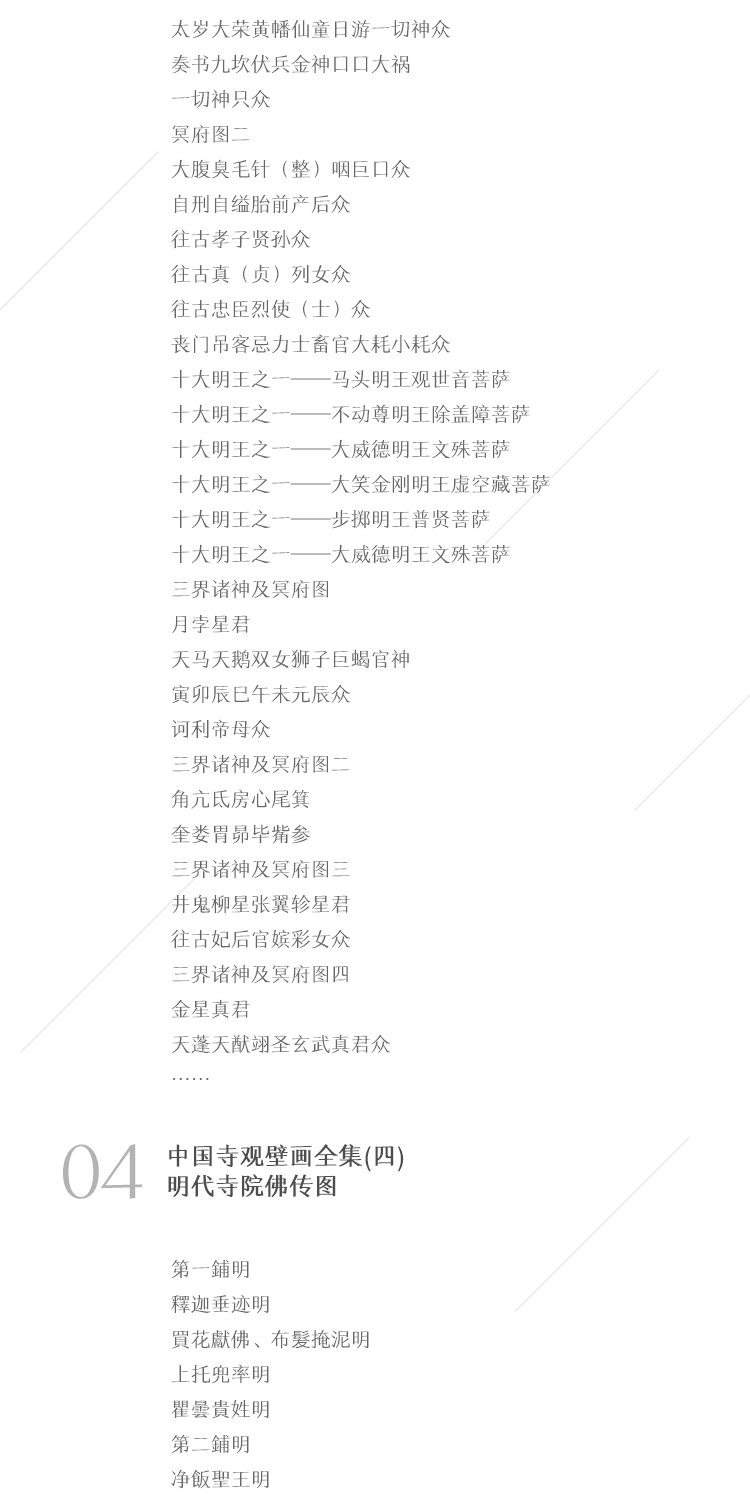 太岁大荣黄幡仙童日游一切神众
奏书九坎伏兵金神口口大祸
一切神只众
冥府图二
大腹臭毛针（整）咽巨口众
自刑自缢胎前产后众
往古孝子贤孙众
往古真（贞）列女众
往古忠臣烈使（士）众
丧门吊客忌力士畜官大耗小耗众
十大明王之一——马头明王观世音菩萨
十大明王之一——不动尊明王除盖障菩萨
十大明王之一——大威德明王文殊菩萨
十大明王之一——大笑金刚明王虚空藏菩萨
十大明王之一——步掷明王普贤菩萨
十大明王之一——大威德明王文殊菩萨
三界诸神及冥府图
月孛星君
天马天鹅双女狮子巨蝎官神
寅卯辰巳午未元辰众
诃利帝母众
三界诸神及冥府图二
角亢氐房心尾箕
奎娄胃昴毕觜参
三界诸神及冥府图三
井鬼柳星张翼轸星君
往古妃后官嫔彩女众
三界诸神及冥府图四
金星真君
天蓬天猷翊圣玄武真君众
……

04 中国寺观壁画全集(四)
明代寺院佛传图

第一鋪明
釋迦垂迹明
買花獻佛、布髮掩泥明
上托兜率明
瞿曇貴姓明
第二鋪明
净飯聖王明